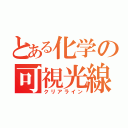 とある化学の
可視光線
クリアライン